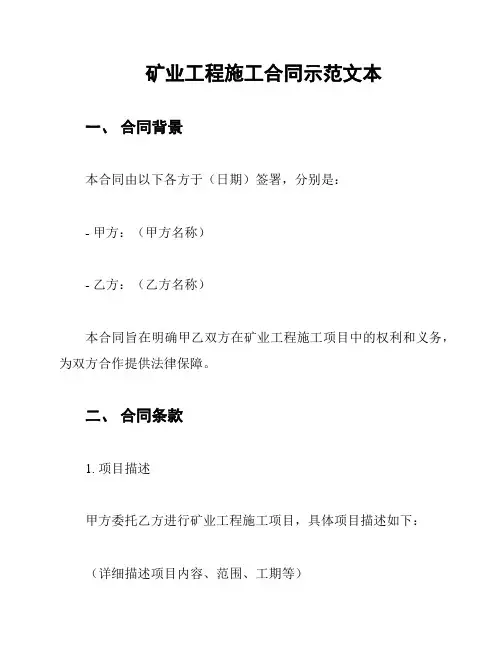 矿业工程施工合同示范文本

一、 合同背景

本合同由以下各方于（日期）签署，分别是：

- 甲方：（甲方名称）

- 乙方：（乙方名称）

本合同旨在明确甲乙双方在矿业工程施工项目中的权利和义务，为双方合作提供法律保障。

二、 合同条款

1. 项目描述

甲方委托乙方进行矿业工程施工项目，具体项目描述如下：

（详细描述项目内容、范围、工期等）